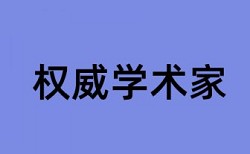 权威学术家